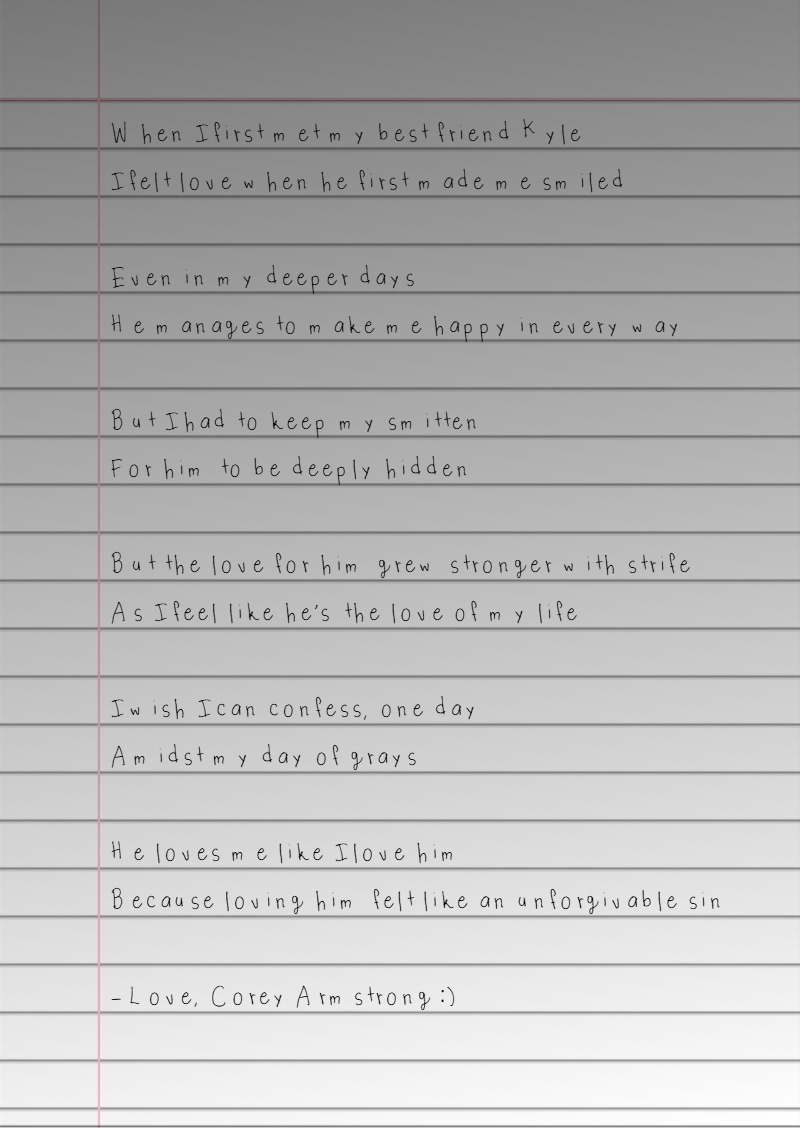 When I first met my best friend Kyle
I felt love when he first made me smiled

Even in my deeper days
He manages to make me happy in every way

But I had to keep my smitten
For him to be deeply hidden

But the love for him grew stronger with strife
As I feel like he's the love of my life

I wish I can confess, one day
Amidst my day of grays

He loves me like I love him
Because loving him felt like an unforgivable sin

- Love, Corey Armstrong :)